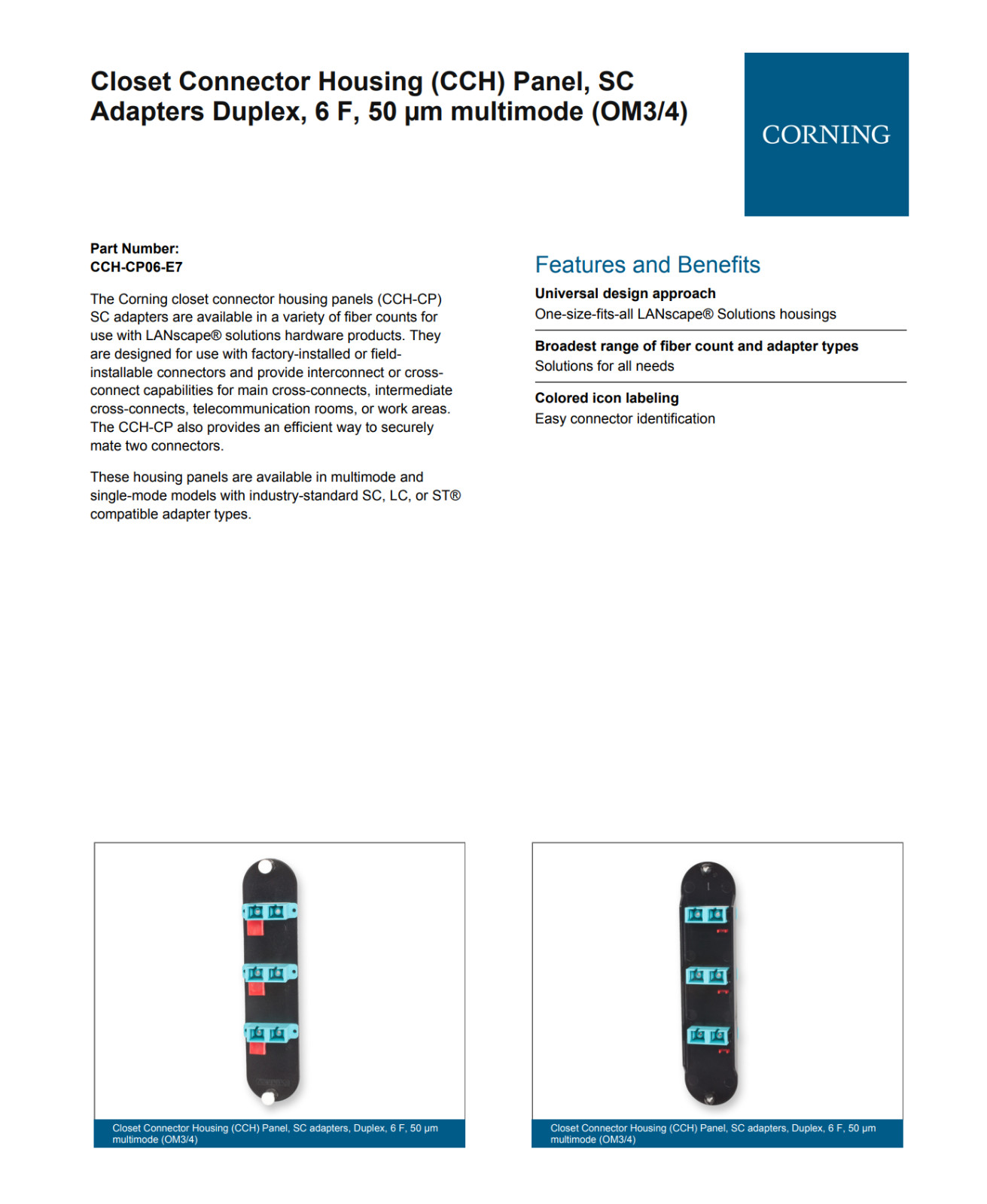 Closet Connector Housing (CCH) Panel, SC Adapters Duplex, 6 F, 50 µm multimode (OM3/4)

CORNING

Part Number:
CCH-CP06-E7

The Corning closet connector housing panels (CCH-CP) SC adapters are available in a variety of fiber counts for use with LANscape® solutions hardware products. They are designed for use with factory-installed or field-installable connectors and provide interconnect or cross-connect capabilities for main cross-connects, intermediate cross-connects, telecommunication rooms, or work areas. The CCH-CP also provides an efficient way to securely mate two connectors.

These housing panels are available in multimode and single-mode models with industry-standard SC, LC, or ST® compatible adapter types.

Features and Benefits

Universal design approach
One-size-fits-all LANscape® Solutions housings

Broadest range of fiber count and adapter types
Solutions for all needs

Colored icon labeling
Easy connector identification

Closet Connector Housing (CCH) Panel, SC adapters, Duplex, 6 F, 50 µm multimode (OM3/4)

Closet Connector Housing (CCH) Panel, SC adapters, Duplex, 6 F, 50 µm multimode (OM3/4)